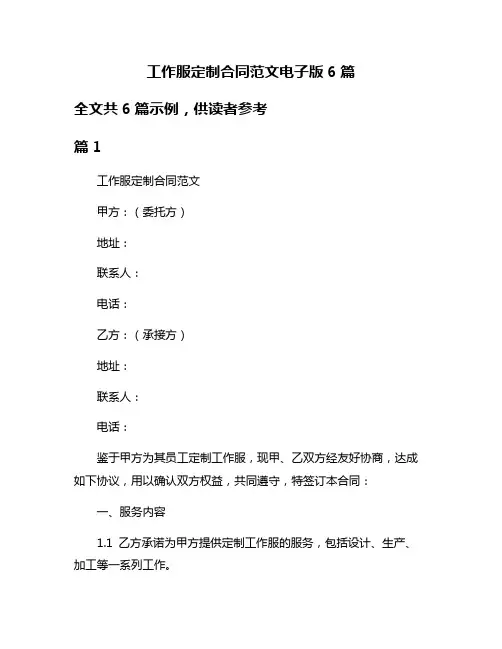 工作服定制合同范文电子版 6 篇

全文共 6 篇示例，供读者参考

篇 1

工作服定制合同范文

甲方：（委托方）

地址：

联系人：

电话：

乙方：（承接方）

地址：

联系人：

电话：

鉴于甲方为其员工定制工作服，现甲、乙双方经友好协商，达成如下协议，用以确认双方权益，共同遵守，特签订本合同：

一、服务内容

1.1 乙方承诺为甲方提供定制工作服的服务，包括设计、生产、加工等一系列工作。